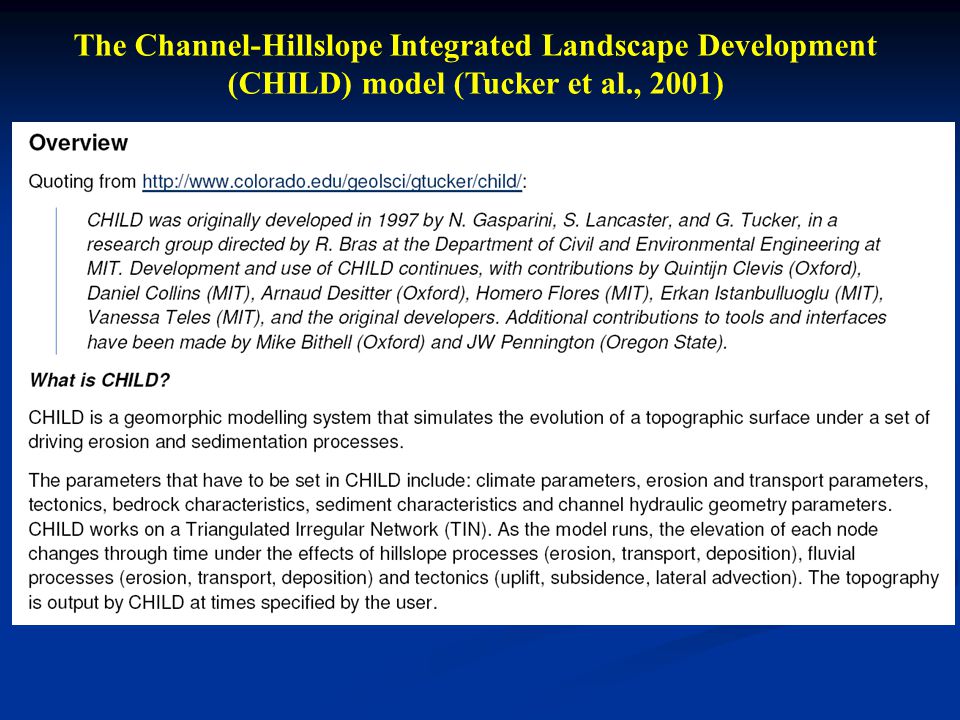 The Channel-Hillslope Integrated Landscape Development (CHILD) model (Tucker et al., 2001)

Overview

Quoting from http://www.colorado.edu/geolsci/gtucker/child/:

CHILD was originally developed in 1997 by N. Gasparini, S. Lancaster, and G. Tucker, in a research group directed by R. Bras at the Department of Civil and Environmental Engineering at MIT. Development and use of CHILD continues, with contributions by Quintijn Clevis (Oxford), Daniel Collins (MIT), Arnaud Desitter (Oxford), Homero Flores (MIT), Erkan Istanbulluoglu (MIT), Vanessa Teles (MIT), and the original developers. Additional contributions to tools and interfaces have been made by Mike Bithell (Oxford) and JW Pennington (Oregon State).

What is CHILD?

CHILD is a geomorphic modelling system that simulates the evolution of a topographic surface under a set of driving erosion and sedimentation processes.

The parameters that have to be set in CHILD include: climate parameters, erosion and transport parameters, tectonics, bedrock characteristics, sediment characteristics and channel hydraulic geometry parameters. CHILD works on a Triangulated Irregular Network (TIN). As the model runs, the elevation of each node changes through time under the effects of hillslope processes (erosion, transport, deposition), fluvial processes (erosion, transport, deposition) and tectonics (uplift, subsidence, lateral advection). The topography is output by CHILD at times specified by the user.